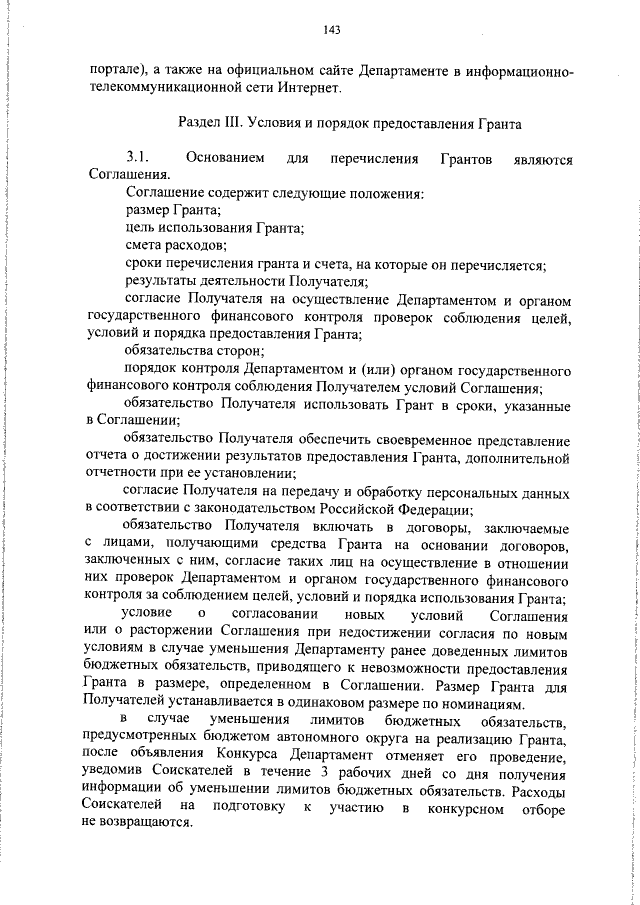 143

портале), а также на официальном сайте Департаменте в информационно-телекоммуникационной сети Интернет.

Раздел III. Условия и порядок предоставления Гранта

3.1. Основанием для перечисления Грантов являются Соглашения.

Соглашение содержит следующие положения:

размер Гранта;

цель использования Гранта;

смета расходов;

сроки перечисления гранта и счета, на которые он перечисляется;

результаты деятельности Получателя;

согласие Получателя на осуществление Департаментом и органом государственного финансового контроля проверок соблюдения целей, условий и порядка предоставления Гранта;

обязательства сторон;

порядок контроля Департаментом и (или) органом государственного финансового контроля соблюдения Получателем условий Соглашения;

обязательство Получателя использовать Грант в сроки, указанные в Соглашении;

обязательство Получателя обеспечить своевременное представление отчета о достижении результатов предоставления Гранта, дополнительной отчетности при ее установлении;

согласие Получателя на передачу и обработку персональных данных в соответствии с законодательством Российской Федерации;

обязательство Получателя включать в договоры, заключаемые с лицами, получающими средства Гранта на основании договоров, заключенных с ним, согласие таких лиц на осуществление в отношении них проверок Департаментом и органом государственного финансового контроля за соблюдением целей, условий и порядка использования Гранта;

условие о согласовании новых условий Соглашения или о расторжении Соглашения при недостижении согласия по новым условиям в случае уменьшения Департаменту ранее доведенных лимитов бюджетных обязательств, приводящего к невозможности предоставления Гранта в размере, определенном в Соглашении. Размер Гранта для Получателей устанавливается в одинаковом размере по номинациям.

в случае уменьшения лимитов бюджетных обязательств, предусмотренных бюджетом автономного округа на реализацию Гранта, после объявления Конкурса Департамент отменяет его проведение, уведомив Соискателей в течение 3 рабочих дней со дня получения информации об уменьшении лимитов бюджетных обязательств. Расходы Соискателей на подготовку к участию в конкурсном отборе не возвращаются.